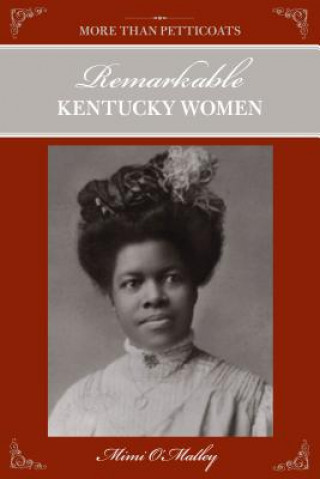 MORE THAN PETTICOATS

Remarkable
KENTUCKY WOMEN

Mimi O'Malley